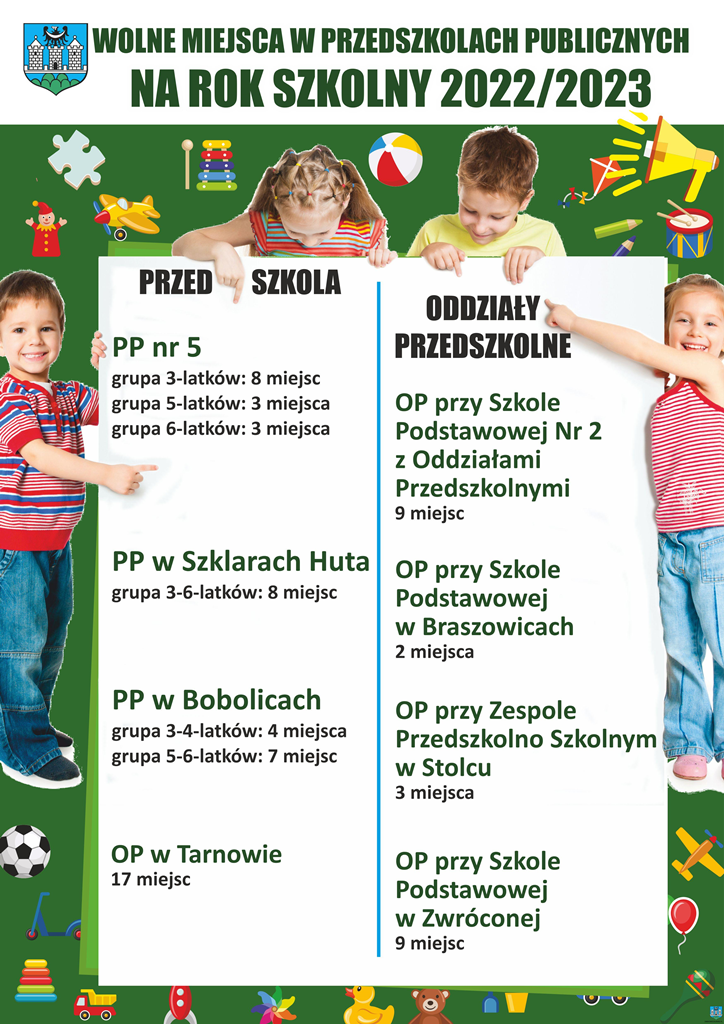 WOLNE MIEJSCA W PRZEDSZKOLACH PUBLICZNYCH
NA ROK SZKOLNY 2022/2023

PRZED SZKOLA

PP nr 5
grupa 3-latków: 8 miejsc
grupa 5-latków: 3 miejsca
grupa 6-latków: 3 miejsca

PP w Szklarach Huta
grupa 3-6-latków: 8 miejsc

PP w Bobolicach
grupa 3-4-latków: 4 miejsca
grupa 5-6-latków: 7 miejsc

OP w Tarnowie
17 miejsc

ODDZIAŁY PRZEDSZKOLNE

OP przy Szkole Podstawowej Nr 2 z Oddziałami Przedszkolnymi
9 miejsc

OP przy Szkole Podstawowej w Braszowicach
2 miejsca

OP przy Zespole Przedszkolno Szkolnym w Stolcu
3 miejsca

OP przy Szkole Podstawowej w Zwróconej
9 miejsc